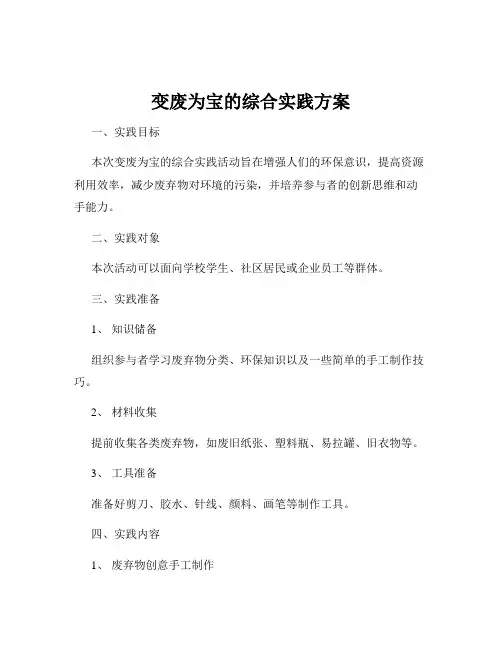 变废为宝的综合实践方案

一、实践目标

本次变废为宝的综合实践活动旨在增强人们的环保意识，提高资源利用效率，减少废弃物对环境的污染，并培养参与者的创新思维和动手能力。

二、实践对象

本次活动可以面向学校学生、社区居民或企业员工等群体。

三、实践准备

1、知识储备

组织参与者学习废弃物分类、环保知识以及一些简单的手工制作技巧。

2、材料收集

提前收集各类废弃物，如废旧纸张、塑料瓶、易拉罐、旧衣物等。

3、工具准备

准备好剪刀、胶水、针线、颜料、画笔等制作工具。

四、实践内容

1、废弃物创意手工制作